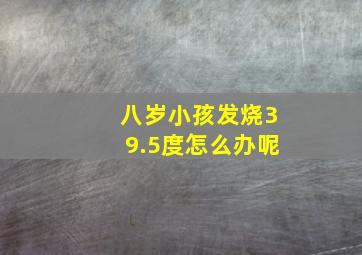 八岁小孩发烧39.5度怎么办呢